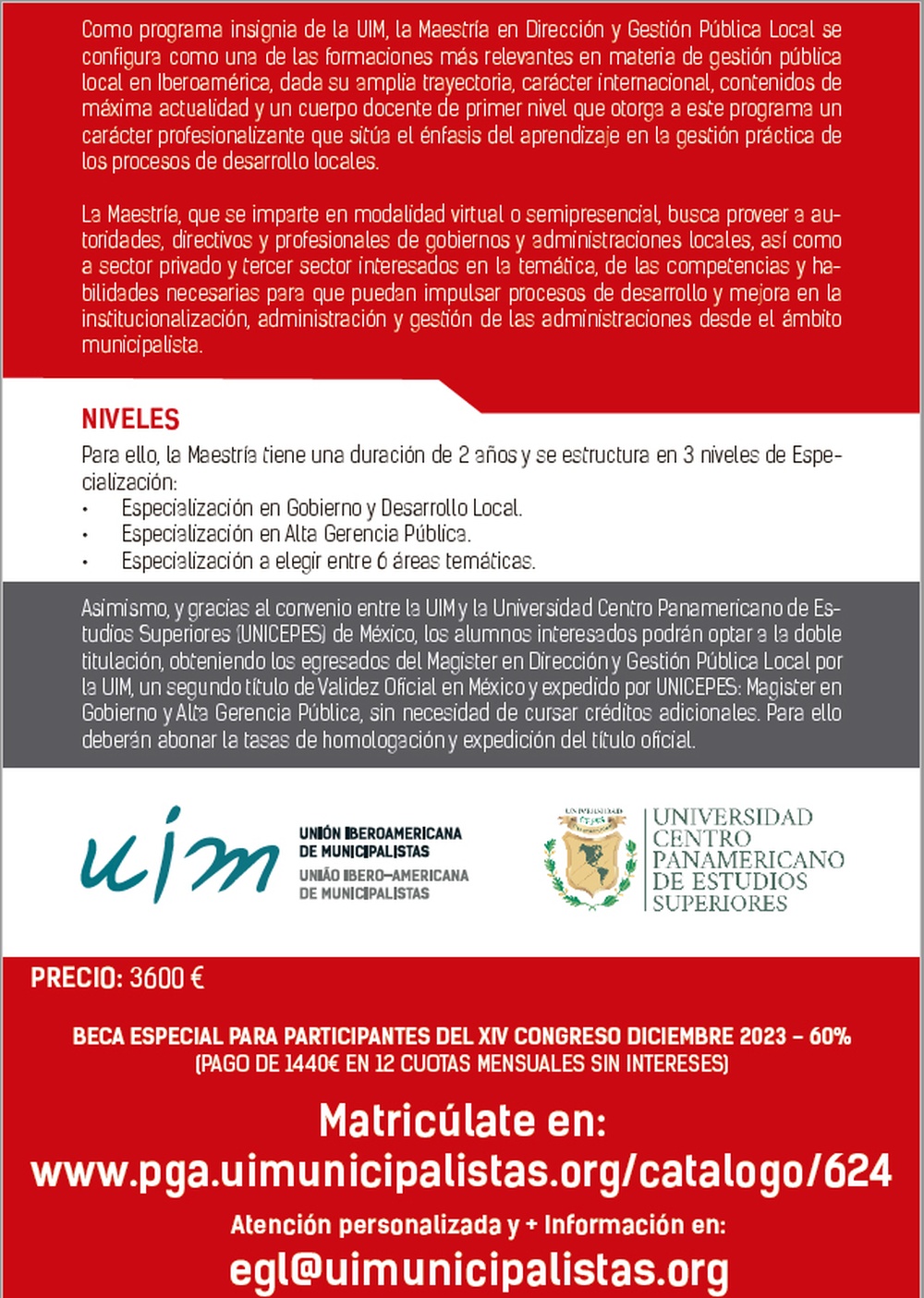 Como programa insignia de la UIM, la Maestría en Dirección y Gestión Pública Local se configura como una de las formaciones más relevantes en materia de gestión pública local en Iberoamérica, dada su amplia trayectoria, carácter internacional, contenidos de máxima actualidad y un cuerpo docente de primer nivel que otorga a este programa un carácter profesionalizante que sitúa el énfasis del aprendizaje en la gestión práctica de los procesos de desarrollo locales.

La Maestría, que se imparte en modalidad virtual o semipresencial, busca proveer a autoridades, directivos y profesionales de gobiernos y administraciones locales, así como a sector privado y tercer sector interesados en la temática, de las competencias y habilidades necesarias para que puedan impulsar procesos de desarrollo y mejora en la institucionalización, administración y gestión de las administraciones desde el ámbito municipalista.

NIVELES

Para ello, la Maestría tiene una duración de 2 años y se estructura en 3 niveles de Especialización:
• Especialización en Gobierno y Desarrollo Local.
• Especialización en Alta Gerencia Pública.
• Especialización a elegir entre 6 áreas temáticas.

Asimismo, y gracias al convenio entre la UIM y la Universidad Centro Panamericano de Estudios Superiores (UNICEPES) de México, los alumnos interesados podrán optar a la doble titulación, obteniendo los egresados del Magister en Dirección y Gestión Pública Local por la UIM, un segundo título de Validez Oficial en México y expedido por UNICEPES: Magister en Gobierno y Alta Gerencia Pública, sin necesidad de cursar créditos adicionales. Para ello deberán abonar la tasas de homologación y expedición del título oficial.

uim
UNIÓN IBEROAMERICANA DE MUNICIPALISTAS
UNIÃO IBERO-AMERICANA DE MUNICIPALISTAS

UNIVERSIDAD CENTRO PANAMERICANO DE ESTUDIOS SUPERIORES

PRECIO: 3600 €

BECA ESPECIAL PARA PARTICIPANTES DEL XIV CONGRESO DICIEMBRE 2023 – 60%
(PAGO DE 1440€ EN 12 CUOTAS MENSUALES SIN INTERESES)

Matricúlate en:
www.pga.uimunicipalistas.org/catalogo/624

Atención personalizada y + Información en:
egl@uimunicipalistas.org